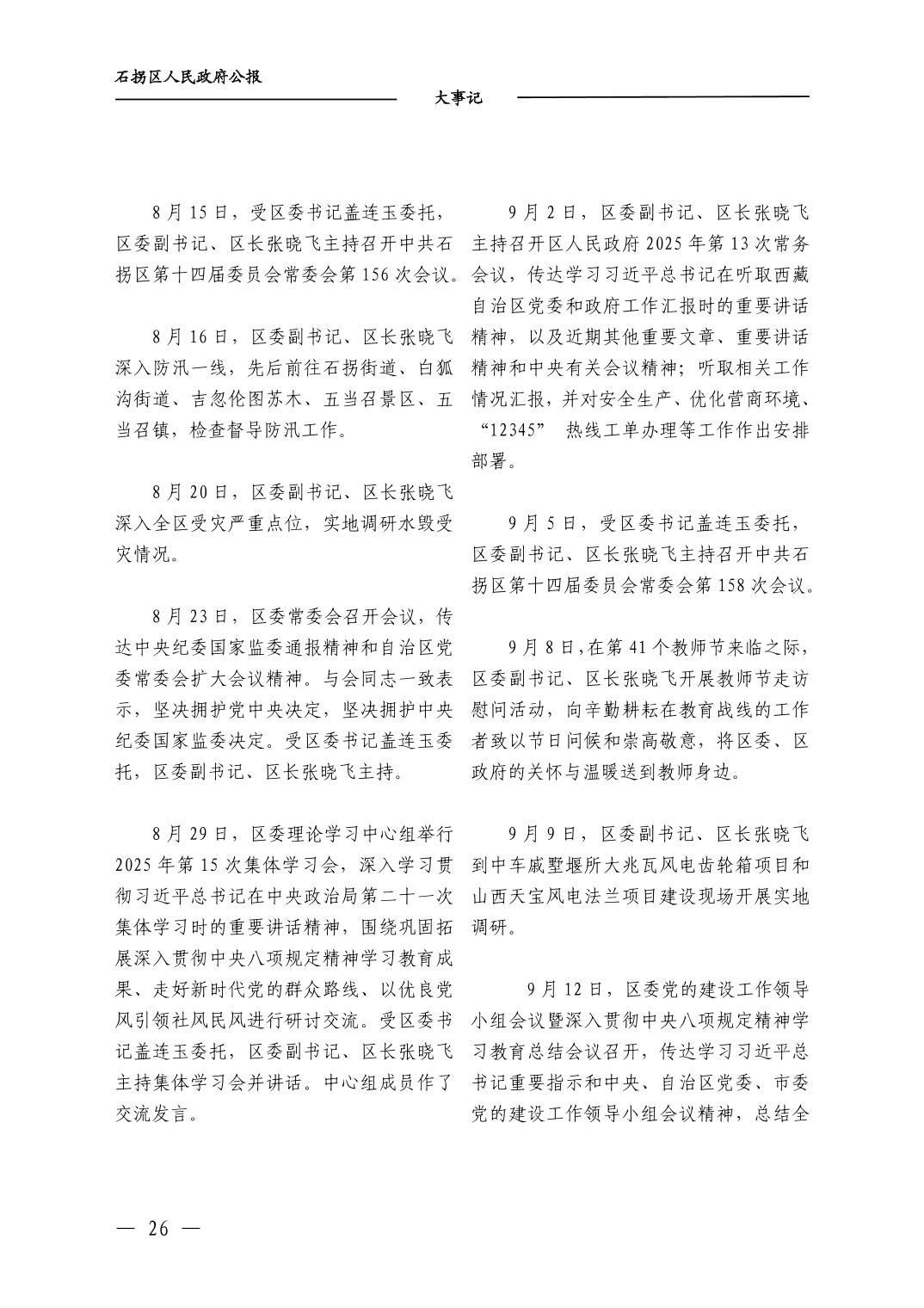 石拐区人民政府公报

大事记

8月15日，受区委书记盖连玉委托，区委副书记、区长张晓飞主持召开中共石拐区第十四届委员会常委会第156次会议。

8月16日，区委副书记、区长张晓飞深入防汛一线，先后前往石拐街道、白狐沟街道、吉忽伦图苏木、五当召景区、五当召镇，检查督导防汛工作。

8月20日，区委副书记、区长张晓飞深入全区受灾严重点位，实地调研水毁受灾情况。

8月23日，区委常委会召开会议，传达中央纪委国家监委通报精神和自治区党委常委会扩大会议精神。与会同志一致表示，坚决拥护党中央决定，坚决拥护中央纪委国家监委决定。受区委书记盖连玉委托，区委副书记、区长张晓飞主持。

8月29日，区委理论学习中心组举行2025年第15次集体学习会，深入学习贯彻习近平总书记在中央政治局第二十一次集体学习时的重要讲话精神，围绕巩固拓展深入贯彻中央八项规定精神学习教育成果、走好新时代党的群众路线、以优良党风引领社风民风进行研讨交流。受区委书记盖连玉委托，区委副书记、区长张晓飞主持集体学习会并讲话。中心组成员作了交流发言。

9月2日，区委副书记、区长张晓飞主持召开区人民政府2025年第13次常务会议，传达学习习近平总书记在听取西藏自治区党委和政府工作汇报时的重要讲话精神，以及近期其他重要文章、重要讲话精神和中央有关会议精神；听取相关工作情况汇报，并对安全生产、优化营商环境、“12345”热线工单办理等工作作出安排部署。

9月5日，受区委书记盖连玉委托，区委副书记、区长张晓飞主持召开中共石拐区第十四届委员会常委会第158次会议。

9月8日，在第41个教师节来临之际，区委副书记、区长张晓飞开展教师节走访慰问活动，向辛勤耕耘在教育战线的工作者致以节日问候和崇高敬意，将区委、区政府的关怀与温暖送到教师身边。

9月9日，区委副书记、区长张晓飞到中车戚墅堰所大兆瓦风电齿轮箱项目和山西天宝风电法兰项目建设现场开展实地调研。

9月12日，区委党的建设工作领导小组会议暨深入贯彻中央八项规定精神学习教育总结会议召开，传达学习习近平总书记重要指示和中央、自治区党委、市委党的建设工作领导小组会议精神，总结全

— 26 —